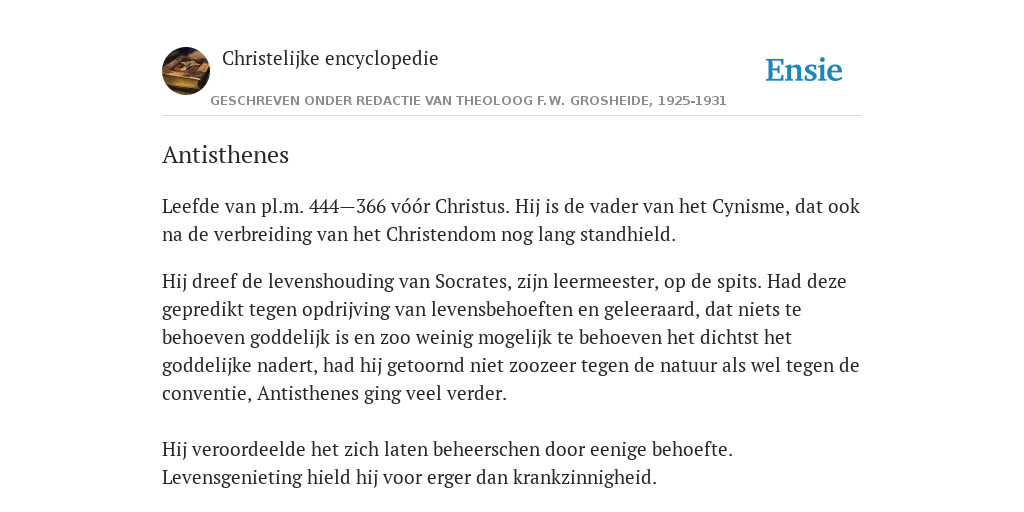 Christelijke encyclopedie

Ensie

GESCHREVEN ONDER REDACTIE VAN THEOLOOG F.W. GROSHEIDE, 1925-1931

Antisthenes

Leefde van pl.m. 444—366 vóór Christus. Hij is de vader van het Cynisme, dat ook na de verbreiding van het Christendom nog lang standhield.

Hij dreef de levenshouding van Socrates, zijn leermeester, op de spits. Had deze gepredikt tegen opdrijving van levensbehoeften en geleeraard, dat niets te behoeven goddelijk is en zoo weinig mogelijk te behoeven het dichtst het goddelijke nadert, had hij getoornd niet zoozeer tegen de natuur als wel tegen de conventie, Antisthenes ging veel verder.

Hij veroordeelde het zich laten beheerschen door eenige behoefte. Levensgenieting hield hij voor erger dan krankzinnigheid.